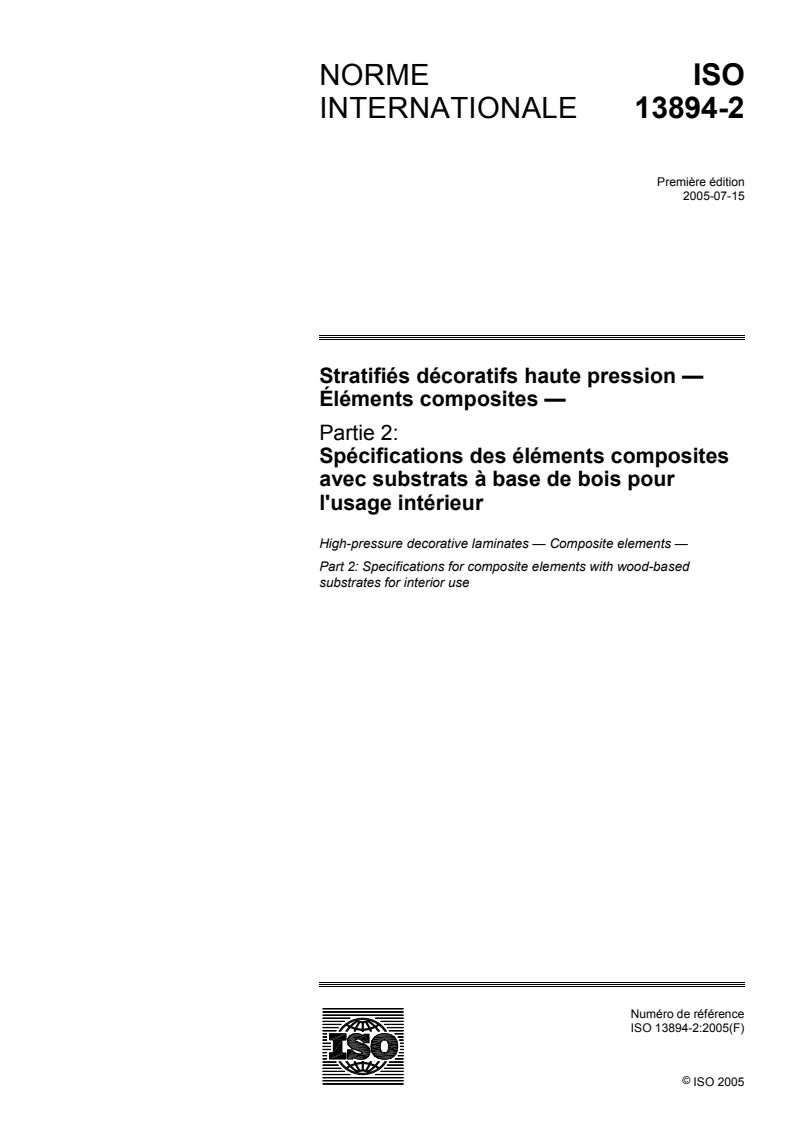 NORME INTERNATIONALE

ISO 13894-2

Première édition
2005-07-15

Stratifiés décoratifs haute pression — Éléments composites —

Partie 2:
Spécifications des éléments composites avec substrats à base de bois pour l'usage intérieur

High-pressure decorative laminates — Composite elements —

Part 2: Specifications for composite elements with wood-based substrates for interior use

ISO

Numéro de référence
ISO 13894-2:2005(F)

© ISO 2005